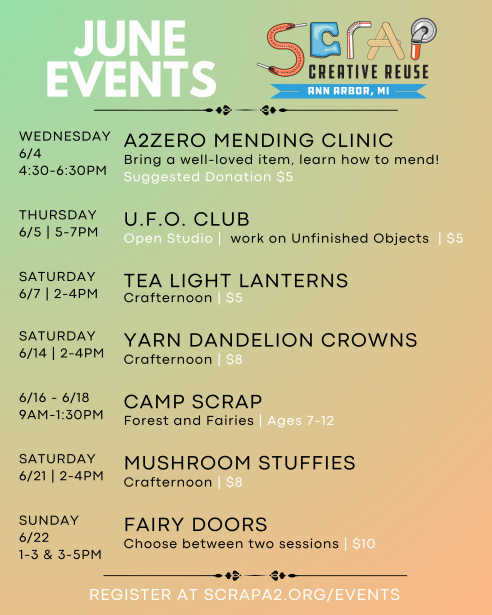 JUNE EVENTS

SCRAP
CREATIVE REUSE
ANN ARBOR, MI

WEDNESDAY 6/4 4:30-6:30PM

A2ZERO MENDING CLINIC
Bring a well-loved item, learn how to mend!
Suggested Donation $5

THURSDAY 6/5 | 5-7PM

U.F.O. CLUB
Open Studio | work on Unfinished Objects | $5

SATURDAY 6/7 | 2-4PM

TEA LIGHT LANTERNS
Crafternoon | $5

SATURDAY 6/14 | 2-4PM

YARN DANDELION CROWNS
Crafternoon | $8

6/16 - 6/18 9AM-1:30PM

CAMP SCRAP
Forest and Fairies | Ages 7-12

SATURDAY 6/21 | 2-4PM

MUSHROOM STUFFIES
Crafternoon | $8

SUNDAY 6/22 1-3 & 3-5PM

FAIRY DOORS
Choose between two sessions | $10

REGISTER AT SCRAPA2.ORG/EVENTS